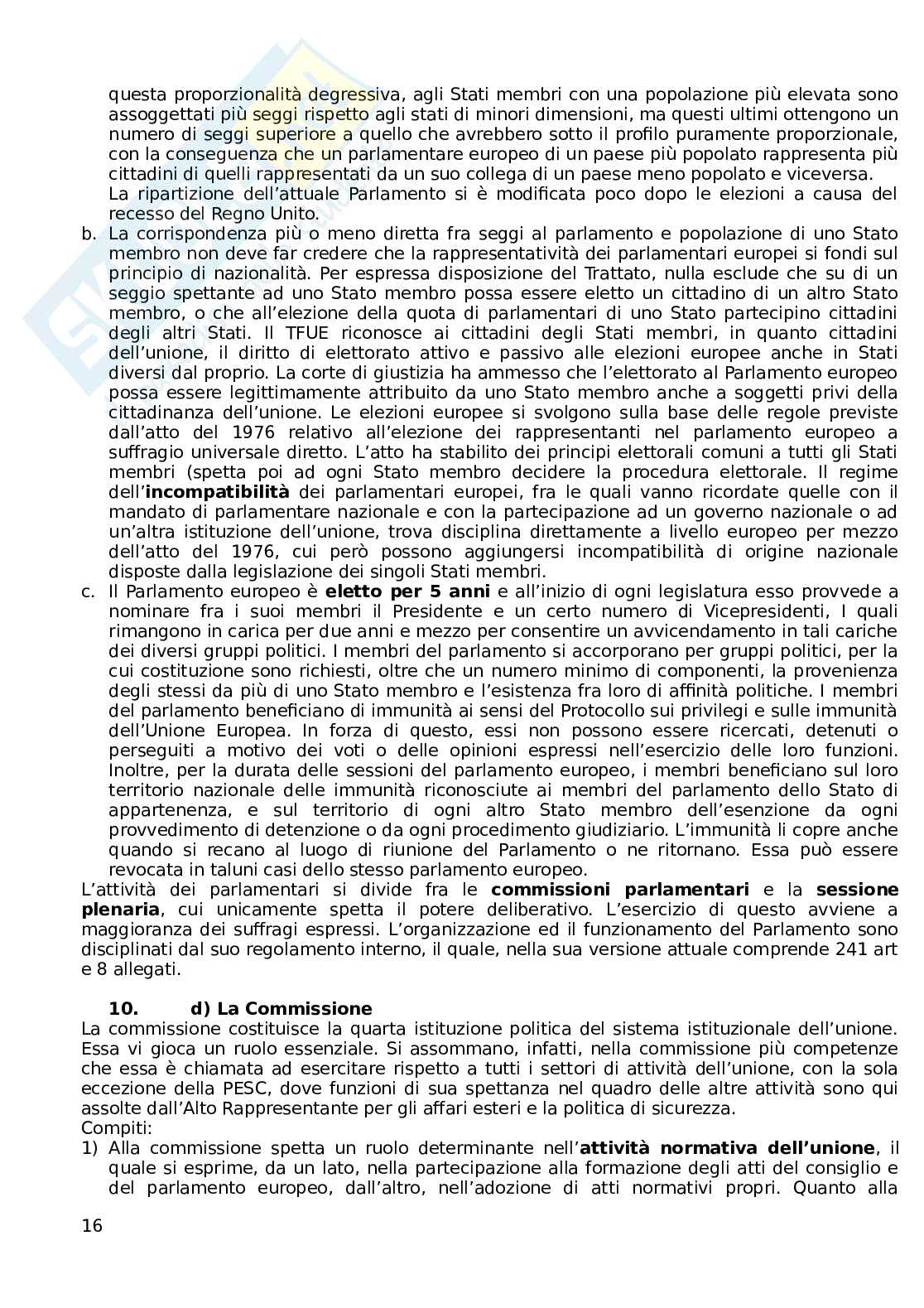 questa proporzionalità degressiva, agli Stati membri con una popolazione più elevata sono assoggettati più seggi rispetto agli stati di minori dimensioni, ma questi ultimi ottengono un numero di seggi superiore a quello che avrebbero sotto il profilo puramente proporzionale, con la conseguenza che un parlamentare europeo di un paese più popolato rappresenta più cittadini di quelli rappresentati da un suo collega di un paese meno popolato e viceversa.
La ripartizione dell'attuale Parlamento si è modificata poco dopo le elezioni a causa del recesso del Regno Unito.
b. La corrispondenza più o meno diretta fra seggi al parlamento e popolazione di uno Stato membro non deve far credere che la rappresentatività dei parlamentari europei si fondi sul principio di nazionalità. Per espressa disposizione del Trattato, nulla esclude che su di un seggio spettante ad uno Stato membro possa essere eletto un cittadino di un altro Stato membro, o che all'elezione della quota di parlamentari di uno Stato partecipino cittadini degli altri Stati. Il TFUE riconosce ai cittadini degli Stati membri, in quanto cittadini dell'unione, il diritto di elettorato attivo e passivo alle elezioni europee anche in Stati diversi dal proprio. La corte di giustizia ha ammesso che l'elettorato al Parlamento europeo possa essere legittimamente attribuito da uno Stato membro anche a soggetti privi della cittadinanza dell'unione. Le elezioni europee si svolgono sulla base delle regole previste dall'atto del 1976 relativo all'elezione dei rappresentanti nel parlamento europeo a suffragio universale diretto. L'atto ha stabilito dei principi elettorali comuni a tutti gli Stati membri (spetta poi ad ogni Stato membro decidere la procedura elettorale. Il regime dell'**incompatibilità** dei parlamentari europei, fra le quali vanno ricordate quelle con il mandato di parlamentare nazionale e con la partecipazione ad un governo nazionale o ad un'altra istituzione dell'unione, trova disciplina direttamente a livello europeo per mezzo dell'atto del 1976, cui però possono aggiungersi incompatibilità di origine nazionale disposte dalla legislazione dei singoli Stati membri.
c. Il Parlamento europeo è **eletto per 5 anni** e all'inizio di ogni legislatura esso provvede a nominare fra i suoi membri il Presidente e un certo numero di Vicepresidenti, I quali rimangono in carica per due anni e mezzo per consentire un avvicendamento in tali cariche dei diversi gruppi politici. I membri del parlamento si accorporano per gruppi politici, per la cui costituzione sono richiesti, oltre che un numero minimo di componenti, la provenienza degli stessi da più di uno Stato membro e l'esistenza fra loro di affinità politiche. I membri del parlamento beneficiano di immunità ai sensi del Protocollo sui privilegi e sulle immunità dell'Unione Europea. In forza di questo, essi non possono essere ricercati, detenuti o perseguiti a motivo dei voti o delle opinioni espressi nell'esercizio delle loro funzioni. Inoltre, per la durata delle sessioni del parlamento europeo, i membri beneficiano sul loro territorio nazionale delle immunità riconosciute ai membri del parlamento dello Stato di appartenenza, e sul territorio di ogni altro Stato membro dell'esenzione da ogni provvedimento di detenzione o da ogni procedimento giudiziario. L'immunità li copre anche quando si recano al luogo di riunione del Parlamento o ne ritornano. Essa può essere revocata in taluni casi dello stesso parlamento europeo.
L'attività dei parlamentari si divide fra le **commissioni parlamentari** e la **sessione plenaria**, cui unicamente spetta il potere deliberativo. L'esercizio di questo avviene a maggioranza dei suffragi espressi. L'organizzazione ed il funzionamento del Parlamento sono disciplinati dal suo regolamento interno, il quale, nella sua versione attuale comprende 241 art e 8 allegati.

**10. d) La Commissione**
La commissione costituisce la quarta istituzione politica del sistema istituzionale dell'unione. Essa vi gioca un ruolo essenziale. Si assommano, infatti, nella commissione più competenze che essa è chiamata ad esercitare rispetto a tutti i settori di attività dell'unione, con la sola eccezione della PESC, dove funzioni di sua spettanza nel quadro delle altre attività sono qui assolte dall'Alto Rappresentante per gli affari esteri e la politica di sicurezza.
Compiti:
1) Alla commissione spetta un ruolo determinante nell'**attività normativa dell'unione**, il quale si esprime, da un lato, nella partecipazione alla formazione degli atti del consiglio e del parlamento europeo, dall'altro, nell'adozione di atti normativi propri. Quanto alla

16